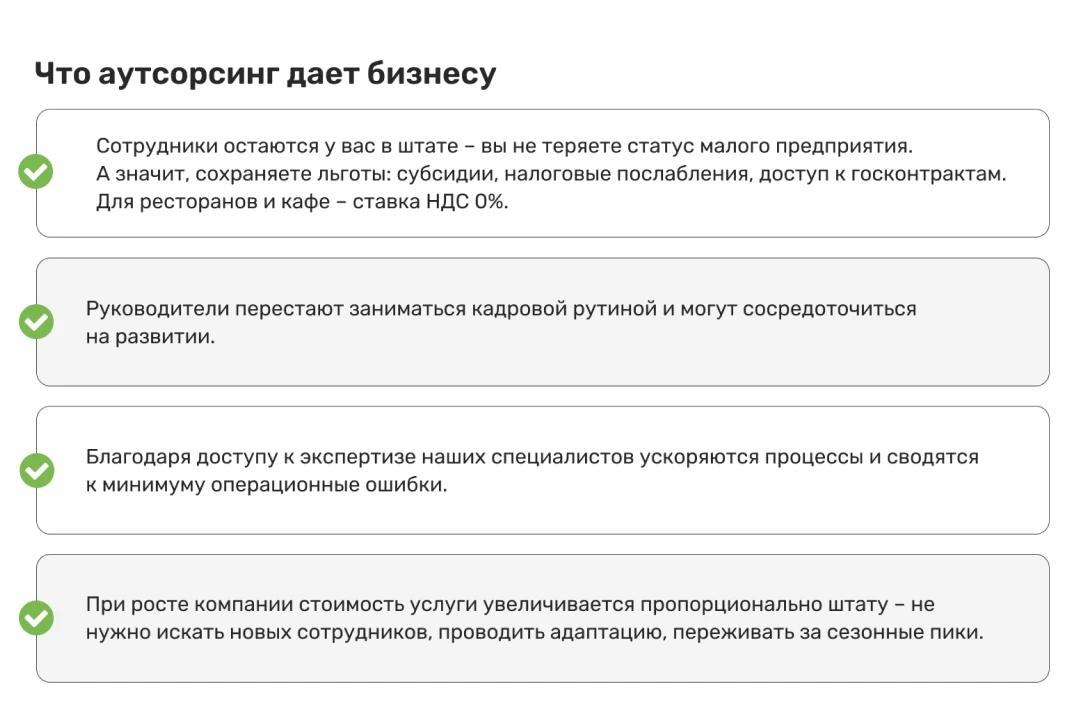 Что аутсорсинг дает бизнесу

Сотрудники остаются у вас в штате – вы не теряете статус малого предприятия. А значит, сохраняете льготы: субсидии, налоговые послабления, доступ к госконтрактам. Для ресторанов и кафе – ставка НДС 0%.

Руководители перестают заниматься кадровой рутиной и могут сосредоточиться на развитии.

Благодаря доступу к экспертизе наших специалистов ускоряются процессы и сводятся к минимуму операционные ошибки.

При росте компании стоимость услуги увеличивается пропорционально штату – не нужно искать новых сотрудников, проводить адаптацию, переживать за сезонные пики.